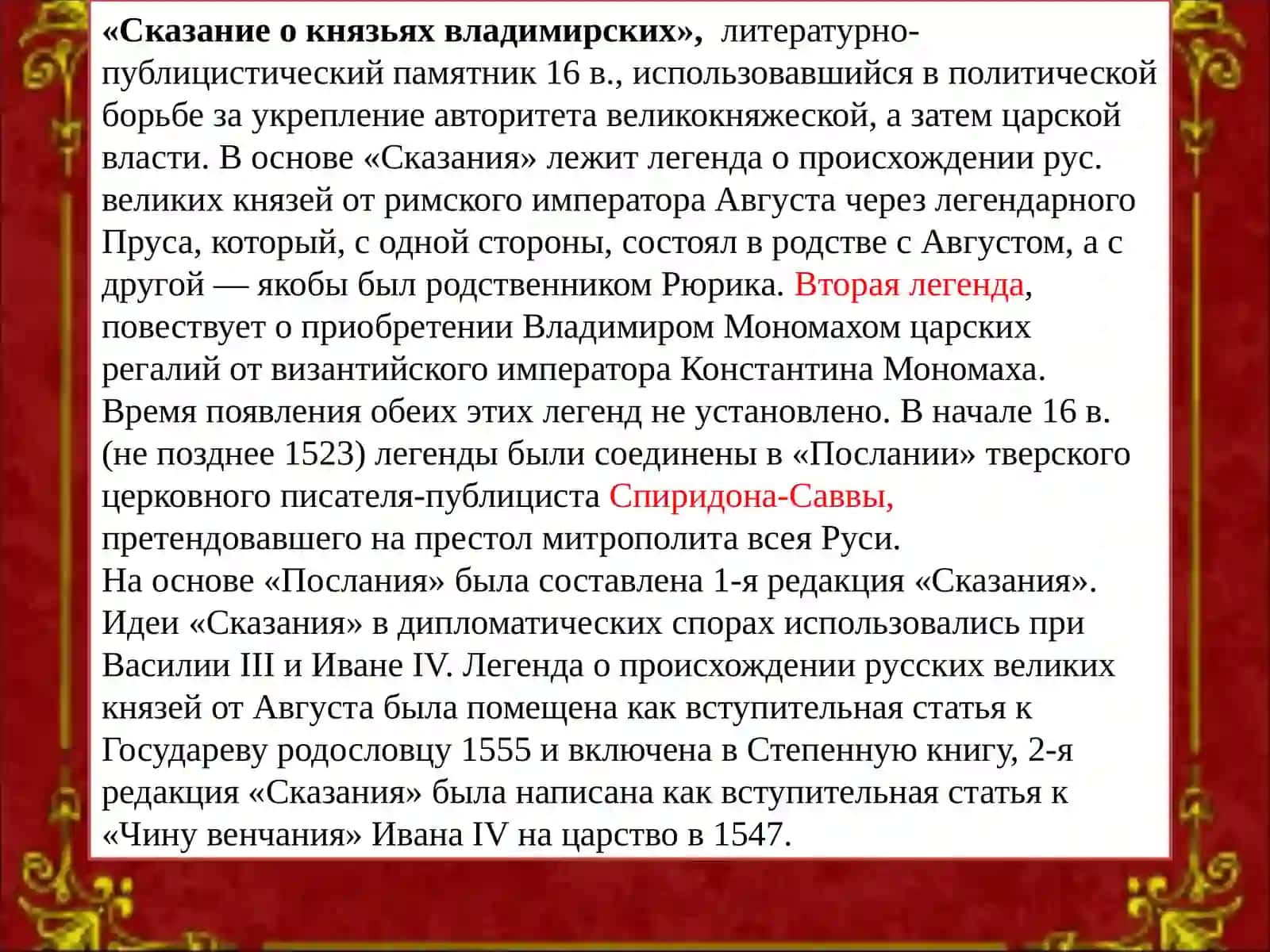 «Сказание о князьях владимирских», литературно-публицистический памятник 16 в., использовавшийся в политической борьбе за укрепление авторитета великокняжеской, а затем царской власти. В основе «Сказания» лежит легенда о происхождении рус. великих князей от римского императора Августа через легендарного Пруса, который, с одной стороны, состоял в родстве с Августом, а с другой — якобы был родственником Рюрика. Вторая легенда, повествует о приобретении Владимиром Мономахом царских регалий от византийского императора Константина Мономаха. Время появления обеих этих легенд не установлено. В начале 16 в. (не позднее 1523) легенды были соединены в «Послании» тверского церковного писателя-публициста Спиридона-Саввы, претендовавшего на престол митрополита всея Руси.
На основе «Послания» была составлена 1-я редакция «Сказания». Идеи «Сказания» в дипломатических спорах использовались при Василии III и Иване IV. Легенда о происхождении русских великих князей от Августа была помещена как вступительная статья к Государеву родословцу 1555 и включена в Степенную книгу, 2-я редакция «Сказания» была написана как вступительная статья к «Чину венчания» Ивана IV на царство в 1547.